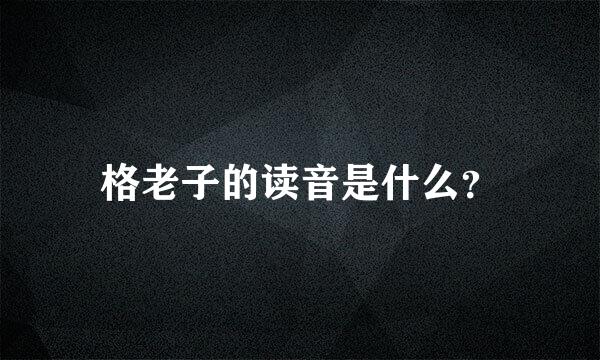 格老子的读音是什么?